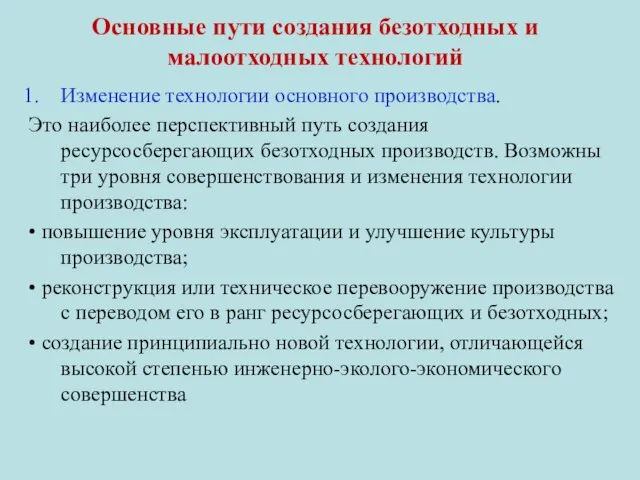 Основные пути создания безотходных и малоотходных технологий

1. Изменение технологии основного производства.

Это наиболее перспективный путь создания ресурсосберегающих безотходных производств. Возможны три уровня совершенствования и изменения технологии производства:

• повышение уровня эксплуатации и улучшение культуры производства;

• реконструкция или техническое перевооружение производства с переводом его в ранг ресурсосберегающих и безотходных;

• создание принципиально новой технологии, отличающейся высокой степенью инженерно-эколого-экономического совершенства